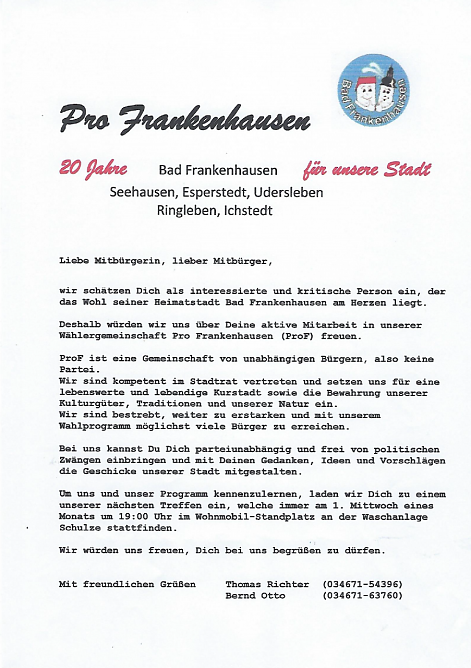 Bad Frankenhausen

Pro Frankenhausen

20 Jahre Bad Frankenhausen für unsere Stadt
Seehausen, Esperstedt, Udersleben
Ringleben, Ichstedt

Liebe Mitbürgerin, lieber Mitbürger,

wir schätzen Dich als interessierte und kritische Person ein, der das Wohl seiner Heimatstadt Bad Frankenhausen am Herzen liegt.

Deshalb würden wir uns über Deine aktive Mitarbeit in unserer Wählergemeinschaft Pro Frankenhausen (ProF) freuen.

ProF ist eine Gemeinschaft von unabhängigen Bürgern, also keine Partei.
Wir sind kompetent im Stadtrat vertreten und setzen uns für eine lebenswerte und lebendige Kurstadt sowie die Bewahrung unserer Kulturgüter, Traditionen und unserer Natur ein.
Wir sind bestrebt, weiter zu erstarken und mit unserem Wahlprogramm möglichst viele Bürger zu erreichen.

Bei uns kannst Du Dich parteiunabhängig und frei von politischen Zwängen einbringen und mit Deinen Gedanken, Ideen und Vorschlägen die Geschicke unserer Stadt mitgestalten.

Um uns und unser Programm kennenzulernen, laden wir Dich zu einem unserer nächsten Treffen ein, welche immer am 1. Mittwoch eines Monats um 19:00 Uhr im Wohnmobil-Standplatz an der Waschanlage Schulze stattfinden.

Wir würden uns freuen, Dich bei uns begrüßen zu dürfen.

Mit freundlichen Grüßen Thomas Richter (034671-54396)
Bernd Otto (034671-63760)